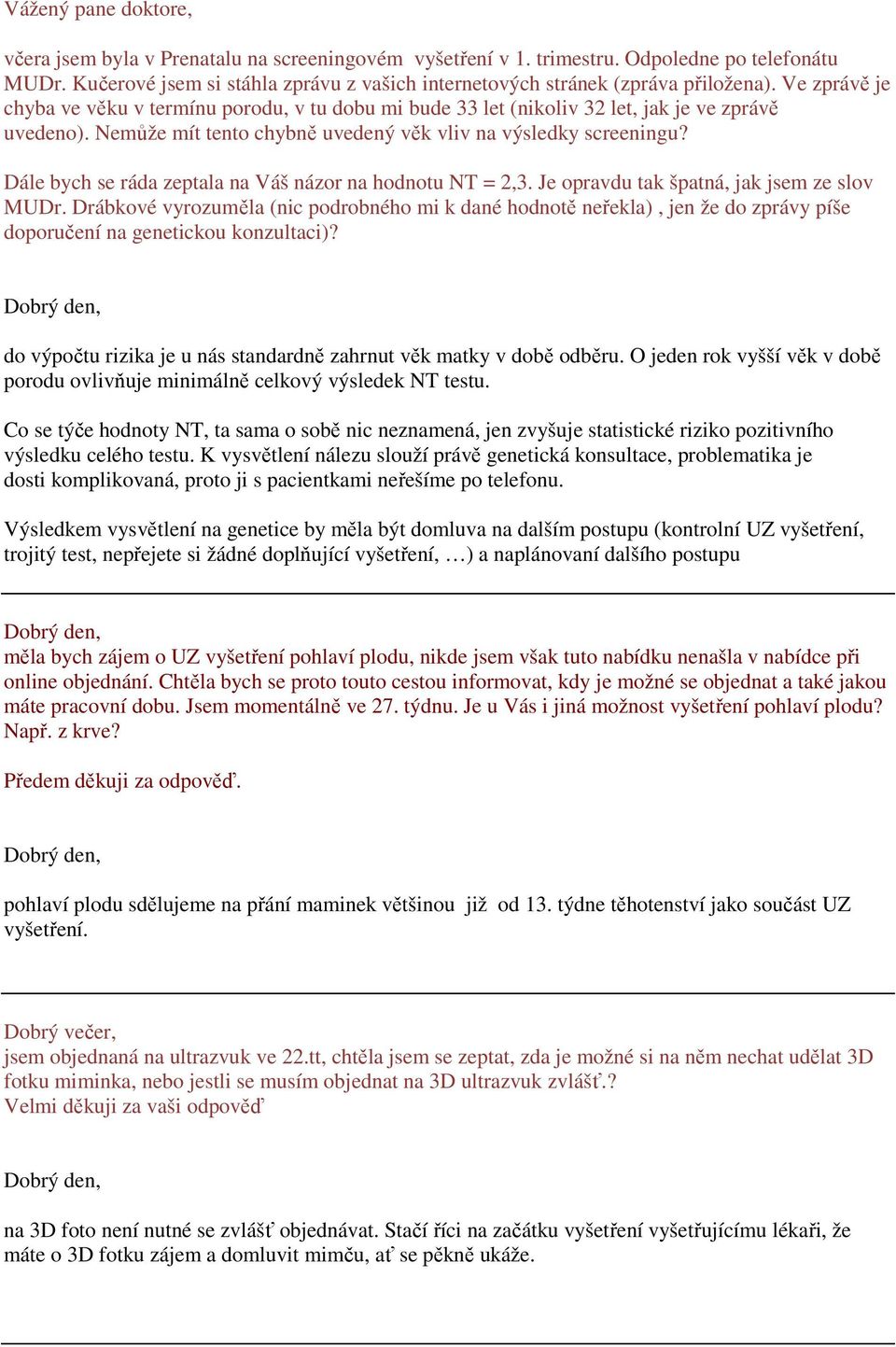 Vážený pane doktore,

včera jsem byla v Prenatalu na screeningovém vyšetření v 1. trimestru. Odpoledne po telefonátu MUDr. Kučerové jsem si stáhla zprávu z vašich internetových stránek (zpráva přiložena). Ve zprávě je chyba ve věku v termínu porodu, v tu dobu mi bude 33 let (nikoliv 32 let, jak je ve zprávě uvedeno). Nemůže mít tento chybně uvedený věk vliv na výsledky screeningu?

Dále bych se ráda zeptala na Váš názor na hodnotu NT = 2,3. Je opravdu tak špatná, jak jsem ze slov MUDr. Drábkové vyrozuměla (nic podrobného mi k dané hodnotě neřekla) , jen že do zprávy píše doporučení na genetickou konzultaci)?

Dobrý den,

do výpočtu rizika je u nás standardně zahrnut věk matky v době odběru. O jeden rok vyšší věk v době porodu ovlivňuje minimálně celkový výsledek NT testu.

Co se týče hodnoty NT, ta sama o sobě nic neznamená, jen zvyšuje statistické riziko pozitivního výsledku celého testu. K vysvětlení nálezu slouží právě genetická konsultace, problematika je dosti komplikovaná, proto ji s pacientkami neřešíme po telefonu.

Výsledkem vysvětlení na genetice by měla být domluva na dalším postupu (kontrolní UZ vyšetření, trojitý test, nepřejete si žádné doplňující vyšetření, …) a naplánovaní dalšího postupu

Dobrý den,
měla bych zájem o UZ vyšetření pohlaví plodu, nikde jsem však tuto nabídku nenašla v nabídce při online objednání. Chtěla bych se proto touto cestou informovat, kdy je možné se objednat a také jakou máte pracovní dobu. Jsem momentálně ve 27. týdnu. Je u Vás i jiná možnost vyšetření pohlaví plodu? Např. z krve?

Předem děkuji za odpověď.

Dobrý den,

pohlaví plodu sdělujeme na přání maminek většinou již od 13. týdne těhotenství jako součást UZ vyšetření.

Dobrý večer,
jsem objednaná na ultrazvuk ve 22.tt, chtěla jsem se zeptat, zda je možné si na něm nechat udělat 3D fotku miminka, nebo jestli se musím objednat na 3D ultrazvuk zvlášť.?
Velmi děkuji za vaši odpověď

Dobrý den,

na 3D foto není nutné se zvlášť objednávat. Stačí říci na začátku vyšetření vyšetřujícímu lékaři, že máte o 3D fotku zájem a domluvit mimču, ať se pěkně ukáže.